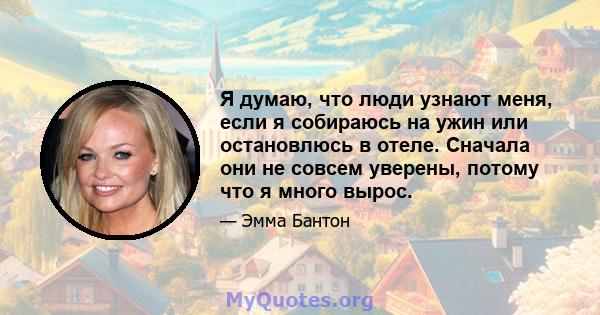 Я думаю, что люди узнают меня, если я собираюсь на ужин или остановлюсь в отеле. Сначала они не совсем уверены, потому что я много вырос.

— Эмма Бантон

MyQuotes.org